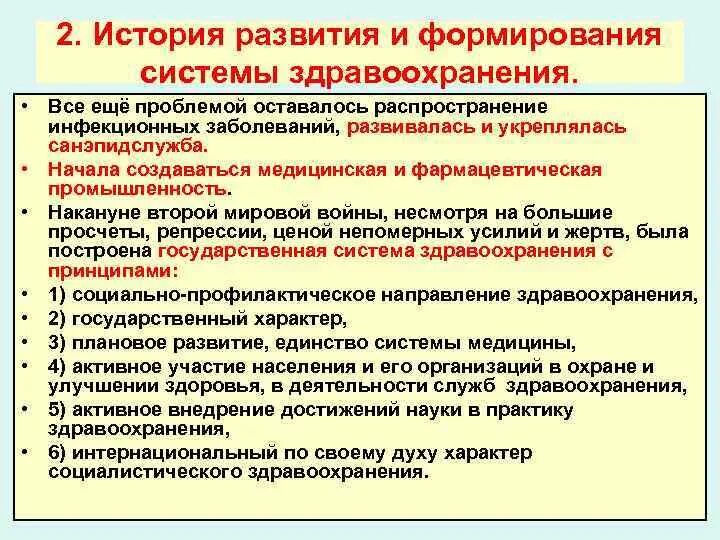 2. История развития и формирования системы здравоохранения.

• Все ещё проблемой оставалось распространение инфекционных заболеваний, развивалась и укреплялась санэпидслужба.
• Начала создаваться медицинская и фармацевтическая промышленность.
• Накануне второй мировой войны, несмотря на большие просчеты, репрессии, ценой непомерных усилий и жертв, была построена государственная система здравоохранения с принципами:
• 1) социально-профилактическое направление здравоохранения,
• 2) государственный характер,
• 3) плановое развитие, единство системы медицины,
• 4) активное участие населения и его организаций в охране и улучшении здоровья, в деятельности служб здравоохранения,
• 5) активное внедрение достижений науки в практику здравоохранения,
• 6) интернациональный по своему духу характер социалистического здравоохранения.